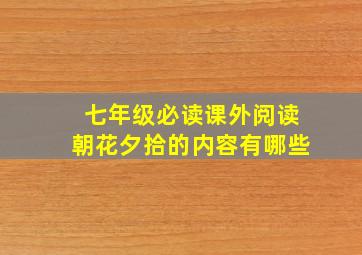 七年级必读课外阅读
朝花夕拾的内容有哪些